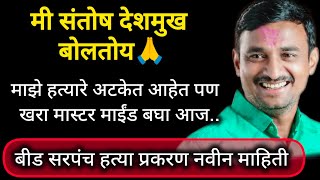 मी संतोष देशमुख बोलतोय🙏

माझे हत्यारे अटकेत आहेत पण खरा मास्टर माईंड बघा आज..

बीड सरपंच हत्या प्रकरण नवीन माहिती